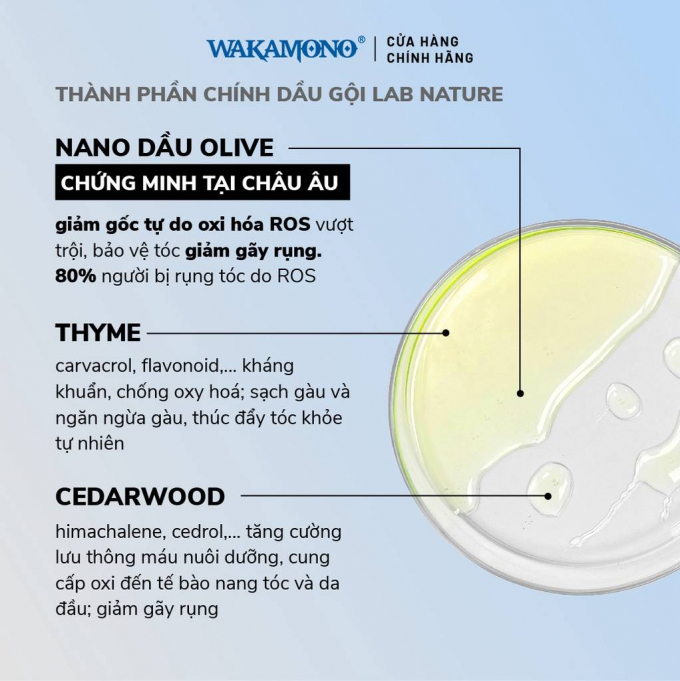 WAKAMONO® | CỬA HÀNG CHÍNH HÃNG

THÀNH PHẦN CHÍNH DẦU GỘI LAB NATURE

NANO DẦU OLIVE

CHỨNG MINH TẠI CHÂU ÂU

giảm gốc tự do oxi hóa ROS vượt trội, bảo vệ tóc giảm gãy rụng. 80% người bị rụng tóc do ROS

THYME

carvacrol, flavonoid,... kháng khuẩn, chống oxy hoá; sạch gàu và ngăn ngừa gàu, thúc đẩy tóc khỏe tự nhiên

CEDARWOOD

himachalene, cedrol,... tăng cường lưu thông máu nuôi dưỡng, cung cấp oxi đến tế bào nang tóc và da đầu; giảm gãy rụng